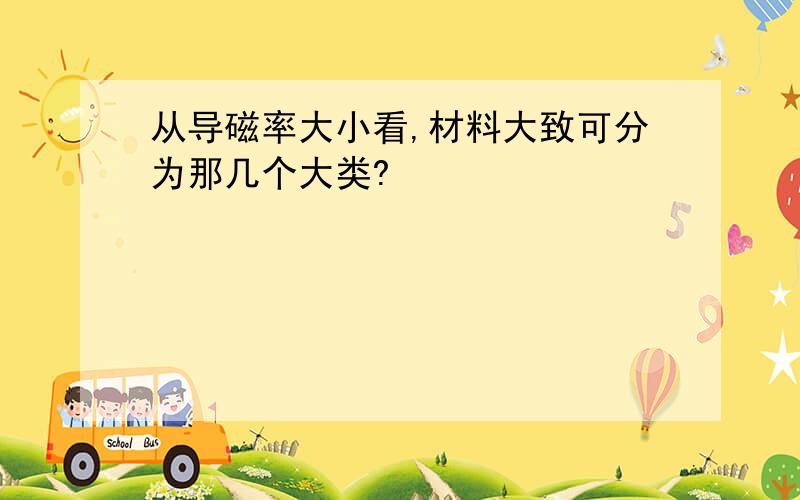 从导磁率大小看,材料大致可分为那几个大类?

5

9

School Bus